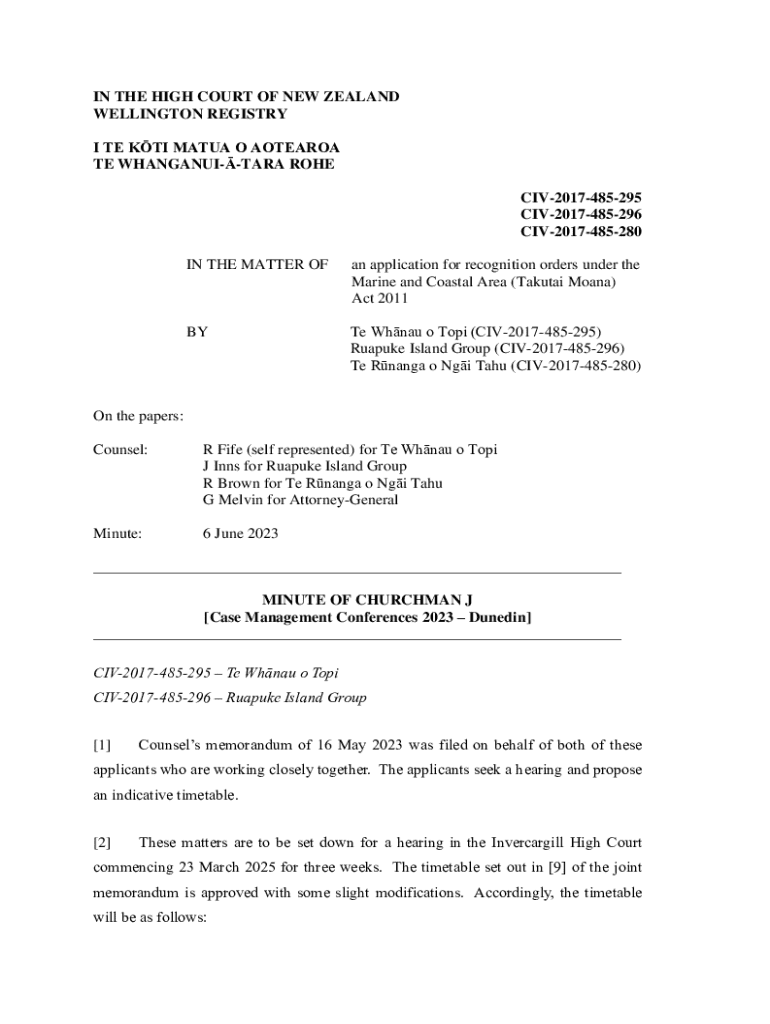 IN THE HIGH COURT OF NEW ZEALAND
WELLINGTON REGISTRY

I TE KŌTI MATUA O AOTEAROA
TE WHANGANUI-Ā-TARA ROHE

CIV-2017-485-295
CIV-2017-485-296
CIV-2017-485-280

IN THE MATTER OF an application for recognition orders under the Marine and Coastal Area (Takutai Moana) Act 2011

BY Te Whānau o Topi (CIV-2017-485-295)
Ruapuke Island Group (CIV-2017-485-296)
Te Rūnanga o Ngāi Tahu (CIV-2017-485-280)

On the papers:

Counsel: R Fife (self represented) for Te Whānau o Topi
J Inns for Ruapuke Island Group
R Brown for Te Rūnanga o Ngāi Tahu
G Melvin for Attorney-General

Minute: 6 June 2023

MINUTE OF CHURCHMAN J
[Case Management Conferences 2023 – Dunedin]

CIV-2017-485-295 – Te Whānau o Topi
CIV-2017-485-296 – Ruapuke Island Group

[1] Counsel's memorandum of 16 May 2023 was filed on behalf of both of these applicants who are working closely together. The applicants seek a hearing and propose an indicative timetable.

[2] These matters are to be set down for a hearing in the Invercargill High Court commencing 23 March 2025 for three weeks. The timetable set out in [9] of the joint memorandum is approved with some slight modifications. Accordingly, the timetable will be as follows: